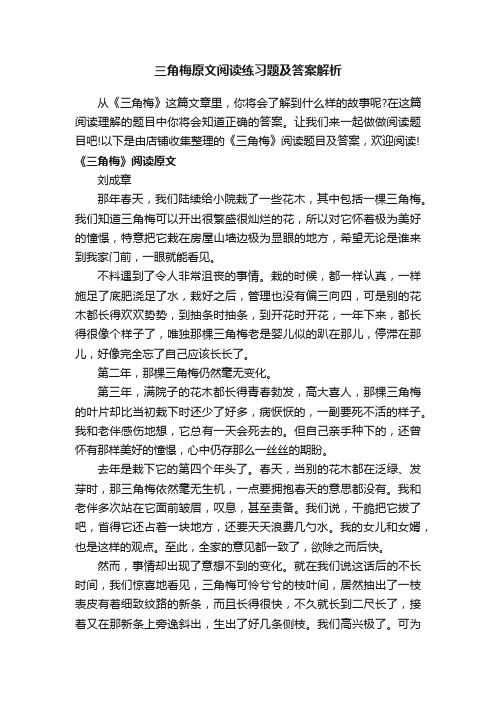 三角梅原文阅读练习题及答案解析

从《三角梅》这篇文章里，你将会了解到什么样的故事呢?在这篇阅读理解的题目中你将会知道正确的答案。让我们来一起做做阅读题目吧!以下是由店铺收集整理的《三角梅》阅读题目及答案，欢迎阅读!

《三角梅》阅读原文

刘成章

那年春天，我们陆续给小院栽了一些花木，其中包括一棵三角梅。我们知道三角梅可以开出很繁盛很灿烂的花，所以对它怀着极为美好的憧憬，特意把它栽在房屋山墙边极为显眼的地方，希望无论是谁来到我家门前，一眼就能看见。

不料遇到了令人非常沮丧的事情。栽的时候，都一样认真，一样施足了底肥浇足了水，栽好之后，管理也没有偏三向四，可是别的花木都长得欢欢势势，到抽条时抽条，到开花时开花，一年下来，都长得很像个样子了，唯独那棵三角梅老是婴儿似的趴在那儿，停滞在那儿，好像完全忘了自己应该长长了。

第二年，那棵三角梅仍然毫无变化。

第三年，满院子的花木都长得青春勃发，高大喜人，那棵三角梅的叶片却比当初栽下时还少了好多，病恹恹的，一副要死不活的样子。我和老伴感伤地想，它总有一天会死去的。但自己亲手种下的，还曾怀有那样美好的憧憬，心中仍存那么一丝丝的期盼。

去年是栽下它的第四个年头了。春天，当别的花木都在泛绿、发芽时，那三角梅依然毫无生机，一点要拥抱春天的意思都没有。我和老伴多次站在它面前皱眉，叹息，甚至责备。我们说，干脆把它拔了吧，省得它还占着一块地方，还要天天浪费几勺水。我的女儿和女婿，也是这样的观点。至此，全家的意见都一致了，欲除之而后快。

然而，事情却出现了意想不到的变化。就在我们说这话后的不长时间，我们惊喜地看见，三角梅可怜兮兮的枝叶间，居然抽出了一枝表皮有着细致纹路的新条，而且长得很快，不久就长到二尺长了，接着又在那新条上旁逸斜出，生出了好几条侧枝。我们高兴极了。可为